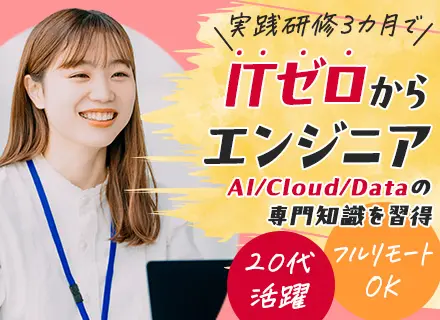 実践研修3カ月で

ITゼロから
エンジニア

AI/Cloud/Dataの
専門知識を習得

20代
活躍

フルリモート
OK